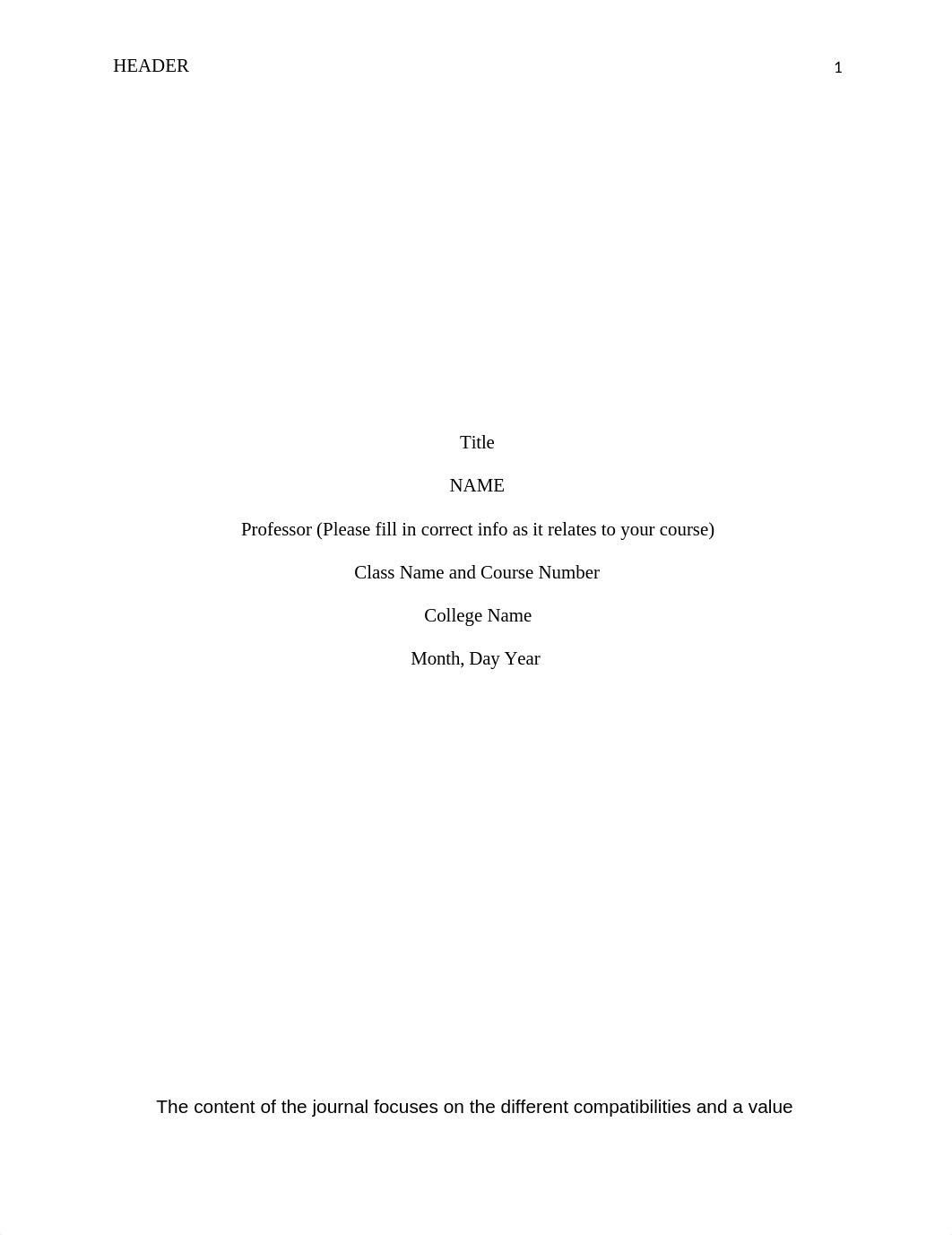 HEADER 1

Title

NAME

Professor (Please fill in correct info as it relates to your course)

Class Name and Course Number

College Name

Month, Day Year

The content of the journal focuses on the different compatibilities and a value